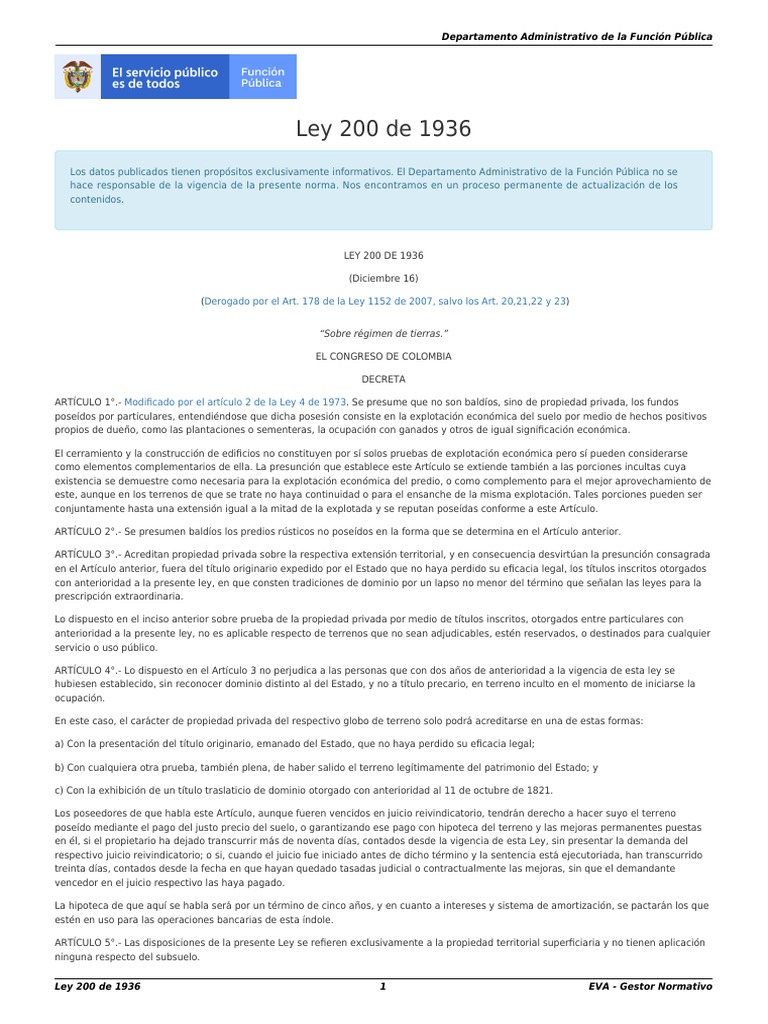 Departamento Administrativo de la Función Pública

El servicio público es de todos

Función Pública

Ley 200 de 1936

Los datos publicados tienen propósitos exclusivamente informativos. El Departamento Administrativo de la Función Pública no se hace responsable de la vigencia de la presente norma. Nos encontramos en un proceso permanente de actualización de los contenidos.

LEY 200 DE 1936

(Diciembre 16)

(Derogado por el Art. 178 de la Ley 1152 de 2007, salvo los Art. 20,21,22 y 23)

"Sobre régimen de tierras."

EL CONGRESO DE COLOMBIA

DECRETA

ARTÍCULO 1°.- Modificado por el artículo 2 de la Ley 4 de 1973. Se presume que no son baldíos, sino de propiedad privada, los fundos poseídos por particulares, entendiéndose que dicha posesión consiste en la explotación económica del suelo por medio de hechos positivos propios de dueño, como las plantaciones o sementeras, la ocupación con ganados y otros de igual significación económica.

El cerramiento y la construcción de edificios no constituyen por sí solos pruebas de explotación económica pero sí pueden considerarse como elementos complementarios de ella. La presunción que establece este Artículo se extiende también a las porciones incultas cuya existencia se demuestre como necesaria para la explotación económica del predio, o como complemento para el mejor aprovechamiento de este, aunque en los terrenos de que se trate no haya continuidad o para el ensanche de la misma explotación. Tales porciones pueden ser conjuntamente hasta una extensión igual a la mitad de la explotada y se reputan poseídas conforme a este Artículo.

ARTÍCULO 2°.- Se presumen baldíos los predios rústicos no poseídos en la forma que se determina en el Artículo anterior.

ARTÍCULO 3°.- Acreditan propiedad privada sobre la respectiva extensión territorial, y en consecuencia desvirtúan la presunción consagrada en el Artículo anterior, fuera del título originario expedido por el Estado que no haya perdido su eficacia legal, los títulos inscritos otorgados con anterioridad a la presente ley, en que consten tradiciones de dominio por un lapso no menor del término que señalan las leyes para la prescripción extraordinaria.

Lo dispuesto en el inciso anterior sobre prueba de la propiedad privada por medio de títulos inscritos, otorgados entre particulares con anterioridad a la presente ley, no es aplicable respecto de terrenos que no sean adjudicables, estén reservados, o destinados para cualquier servicio o uso público.

ARTÍCULO 4°.- Lo dispuesto en el Artículo 3 no perjudica a las personas que con dos años de anterioridad a la vigencia de esta ley se hubiesen establecido, sin reconocer dominio distinto al del Estado, y no a título precario, en terreno inculto en el momento de iniciarse la ocupación.

En este caso, el carácter de propiedad privada del respectivo globo de terreno solo podrá acreditarse en una de estas formas:

a) Con la presentación del título originario, emanado del Estado, que no haya perdido su eficacia legal;

b) Con cualquiera otra prueba, también plena, de haber salido el terreno legítimamente del patrimonio del Estado; y

c) Con la exhibición de un título traslaticio de dominio otorgado con anterioridad al 11 de octubre de 1821.

Los poseedores de que habla este Artículo, aunque fueren vencidos en juicio reivindicatorio, tendrán derecho a hacer suyo el terreno poseído mediante el pago del justo precio del suelo, o garantizando ese pago con hipoteca del terreno y las mejoras permanentes puestas en él, si el propietario ha dejado transcurrir más de noventa días, contados desde la vigencia de esta Ley, sin presentar la demanda del respectivo juicio reivindicatorio; o si, cuando el juicio fue iniciado antes de dicho término y la sentencia está ejecutoriada, han transcurrido treinta días, contados desde la fecha en que hayan quedado tasadas judicial o contractualmente las mejoras, sin que el demandante vencedor en el juicio respectivo las haya pagado.

La hipoteca de que aquí se habla será por un término de cinco años, y en cuanto a intereses y sistema de amortización, se pactarán los que estén en uso para las operaciones bancarias de esta índole.

ARTÍCULO 5°.- Las disposiciones de la presente Ley se refieren exclusivamente a la propiedad territorial superficiaria y no tienen aplicación ninguna respecto del subsuelo.

Ley 200 de 1936 1 EVA - Gestor Normativo